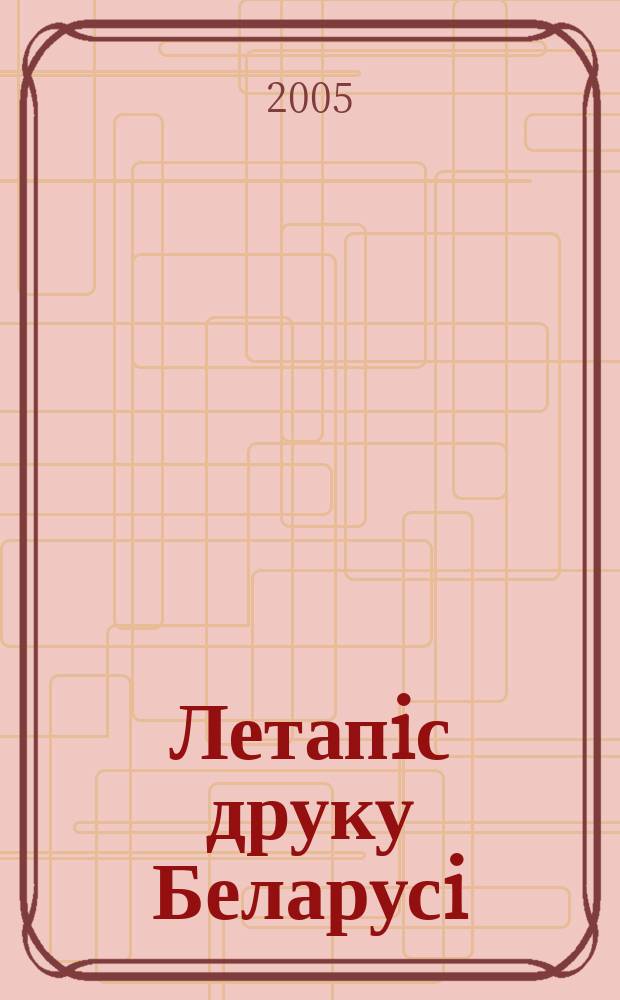 2005

Летапіс друку Беларусі